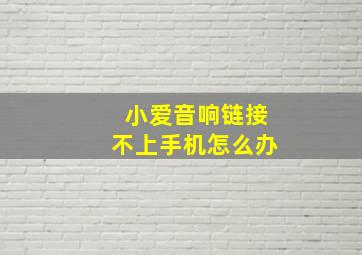 小爱音响链接
不上手机怎么办